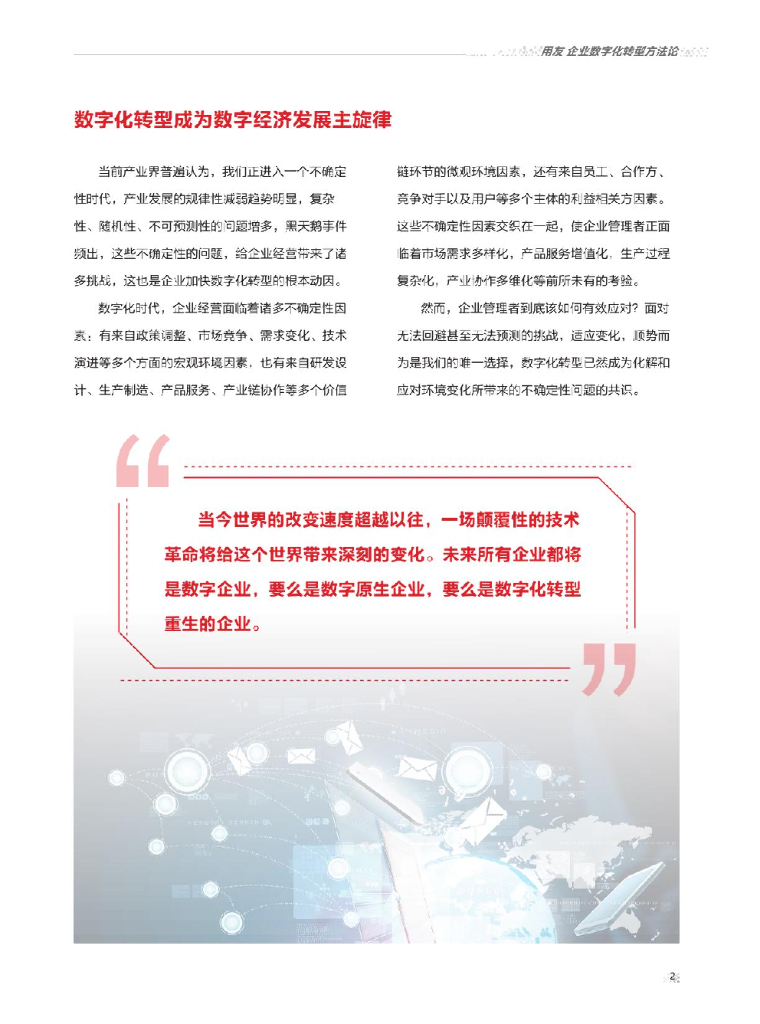 用友 企业数字化转型方法论

数字化转型成为数字经济发展主旋律

当前产业界普遍认为，我们正进入一个不确定性时代，产业发展的规律性减弱趋势明显，复杂性、随机性、不可预测性的问题增多，黑天鹅事件频出，这些不确定性的问题，给企业经营带来了诸多挑战，这也是企业加快数字化转型的根本动因。

数字化时代，企业经营面临着诸多不确定性因素：有来自政策调整、市场竞争、需求变化、技术演进等多个方面的宏观环境因素，也有来自研发设计、生产制造、产品服务、产业链协作等多个价值链环节的微观环境因素，还有来自员工、合作方、竞争对手以及用户等多个主体的利益相关方因素。这些不确定性因素交织在一起，使企业管理者正面临着市场需求多样化，产品服务增值化，生产过程复杂化，产业协作多维化等前所未有的考验。

然而，企业管理者到底该如何有效应对？面对无法回避甚至无法预测的挑战，适应变化，顺势而为是我们的唯一选择，数字化转型已然成为化解和应对环境变化所带来的不确定性问题的共识。

当今世界的改变速度超越以往，一场颠覆性的技术革命将给这个世界带来深刻的变化。未来所有企业都将是数字企业，要么是数字原生企业，要么是数字化转型重生的企业。

2